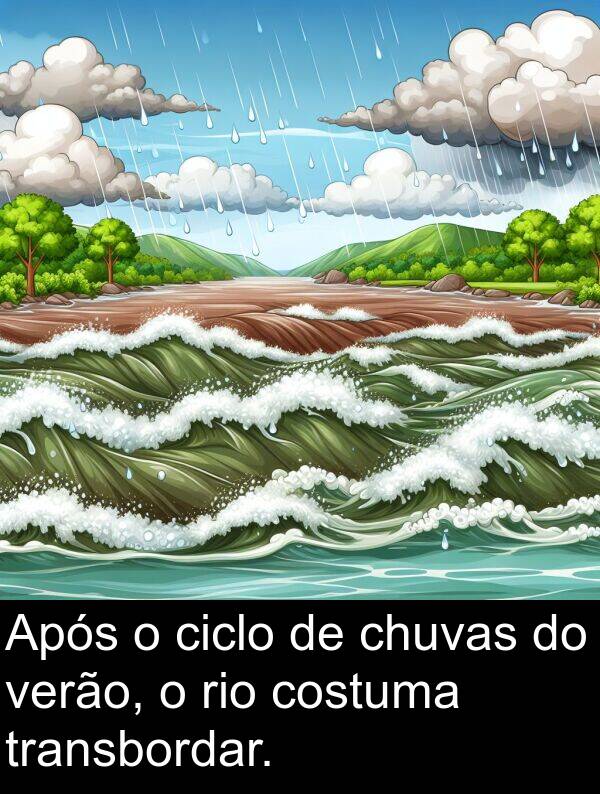 Após o ciclo de chuvas do verão, o rio costuma transbordar.